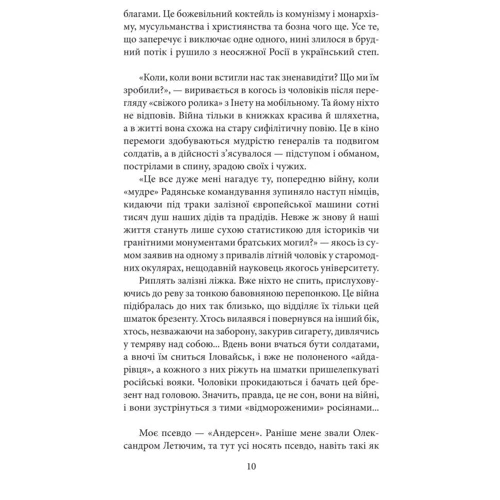 благами. Це божевільний коктейль із комунізму і монархізму, мусульманства і християнства та бозна чого ще. Усе те, що заперечує і виключає одне одного, нині злилося в брудний потік і рушило з неосяжної Росії в український степ.

«Коли, коли вони встигли нас так зненавидіти? Що ми їм зробили?», — виривається в когось із чоловіків після перегляду «свіжого ролика» з Інету на мобільному. Та йому ніхто не відповів. Війна тільки в книжках красива й шляхетна, а в житті вона схожа на стару сифілітичну повію. Це в кіно перемоги здобуваються мудрістю генералів та подвигом солдатів, а в дійсності з'ясувалося — підступом і обманом, пострілами в спину, зрадою своїх і чужих.

«Це все дуже мені нагадує ту, попередню війну, коли «мудре» Радянське командування зупиняло наступ німців, кидаючи під траки залізної європейської машини сотні тисяч душ наших дідів та прадідів. Невже ж знову й наші життя стануть лише сухою статистикою для істориків чи гранітними монументами братських могил?» — якось із сумом заявив на одному з привалів літній чоловік у старомодних окулярах, нещодавній науковець якогось університету.

Риплять залізні ліжка. Вже ніхто не спить, прислуховуючись до реву за тонкою бавовняною перепонкою. Це війна підібралась до них так близько, що відділяє їх тільки цей шматок брезенту. Хтось вилаявся і повернувся на інший бік, хтось, незважаючи на заборону, закурив сигарету, дивлячись у темряву над собою... Вдень вони вчаться бути солдатами, а вночі їм сниться Іловайськ, і вже не полоненого «айдарівця», а кожного з них ріжуть на шматки пришелепкуваті російські вояки. Чоловіки прокидаються і бачать цей брезент над головою. Значить, правда, це не сон, вони на війні, і вони зустрінуться з тими «відмороженими» росіянами...

Моє псевдо — «Андерсен». Раніше мене звали Олександром Летючим, та тут усі носять псевдо, навіть такі як

10